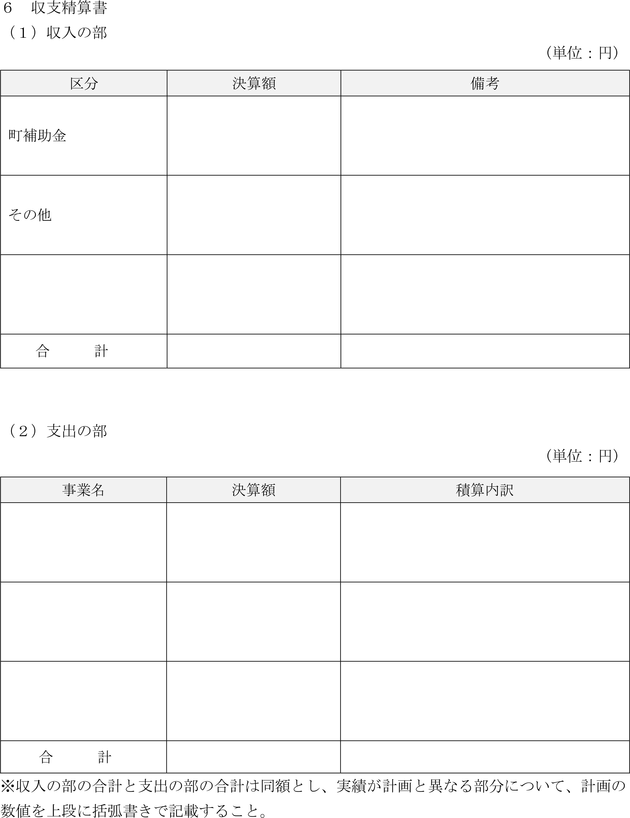 6　収支精算書

（1）収入の部

（単位：円）

| 区分 | 決算額 | 備考 |
|---|---|---|
| 町補助金 | | |
| その他 | | |
| | | |
| 合　　計 | | |

（2）支出の部

（単位：円）

| 事業名 | 決算額 | 積算内訳 |
|---|---|---|
| | | |
| | | |
| | | |
| 合　　計 | | |

※収入の部の合計と支出の部の合計は同額とし、実績が計画と異なる部分について、計画の数値を上段に括弧書きで記載すること。